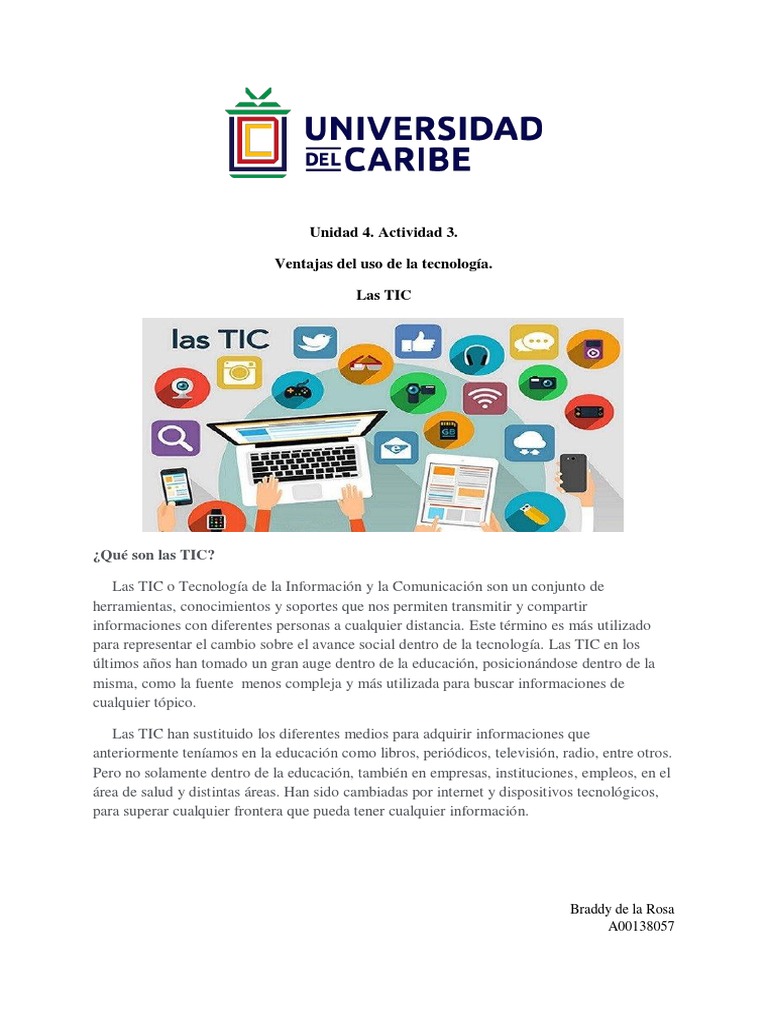 UNIVERSIDAD DEL CARIBE

Unidad 4. Actividad 3.

Ventajas del uso de la tecnología.

Las TIC

las TIC

GB

¿Qué son las TIC?

Las TIC o Tecnología de la Información y la Comunicación son un conjunto de herramientas, conocimientos y soportes que nos permiten transmitir y compartir informaciones con diferentes personas a cualquier distancia. Este término es más utilizado para representar el cambio sobre el avance social dentro de la tecnología. Las TIC en los últimos años han tomado un gran auge dentro de la educación, posicionándose dentro de la misma, como la fuente menos compleja y más utilizada para buscar informaciones de cualquier tópico.

Las TIC han sustituido los diferentes medios para adquirir informaciones que anteriormente teníamos en la educación como libros, periódicos, televisión, radio, entre otros. Pero no solamente dentro de la educación, también en empresas, instituciones, empleos, en el área de salud y distintas áreas. Han sido cambiadas por internet y dispositivos tecnológicos, para superar cualquier frontera que pueda tener cualquier información.

Braddy de la Rosa
A00138057